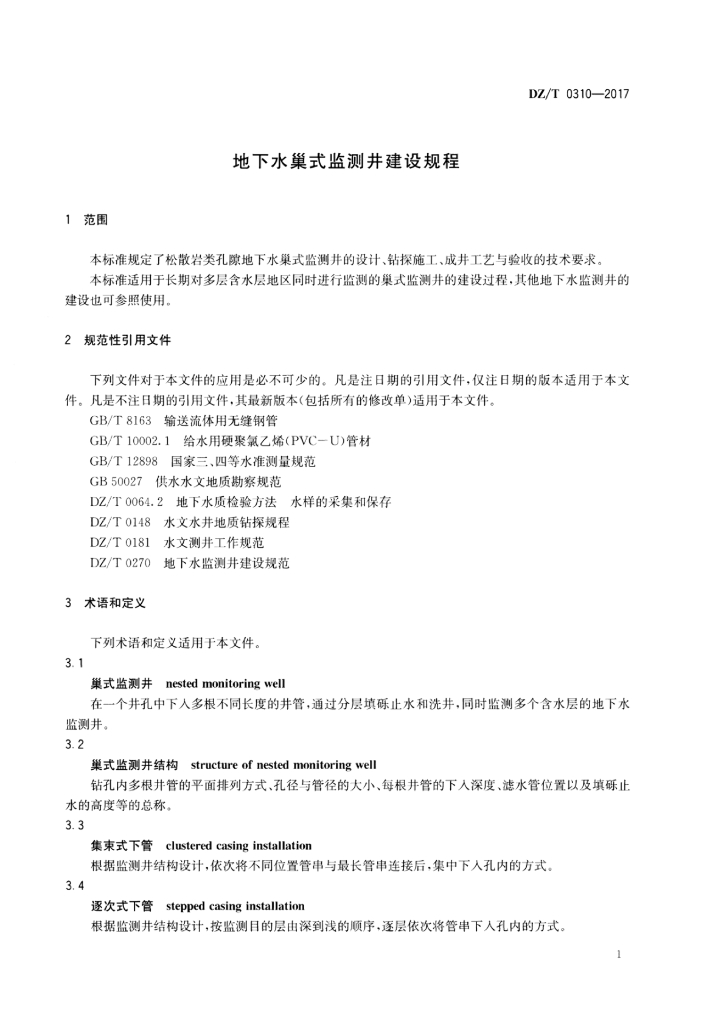 DZ/T 0310—2017

地下水巢式监测井建设规程

1 范围

本标准规定了松散岩类孔隙地下水巢式监测井的设计、钻探施工、成井工艺与验收的技术要求。

本标准适用于长期对多层含水层地区同时进行监测的巢式监测井的建设过程，其他地下水监测井的建设也可参照使用。

2 规范性引用文件

下列文件对于本文件的应用是必不可少的。凡是注日期的引用文件，仅注日期的版本适用于本文件。凡是不注日期的引用文件，其最新版本(包括所有的修改单)适用于本文件。

GB/T 8163 输送流体用无缝钢管

GB/T 10002.1 给水用硬聚氯乙烯(PVC－U)管材

GB/T 12898 国家三、四等水准测量规范

GB 50027 供水水文地质勘察规范

DZ/T 0064.2 地下水质检验方法 水样的采集和保存

DZ/T 0148 水文水井地质钻探规程

DZ/T 0181 水文测井工作规范

DZ/T 0270 地下水监测井建设规范

3 术语和定义

下列术语和定义适用于本文件。

3.1

巢式监测井 nested monitoring well

在一个井孔中下入多根不同长度的井管，通过分层填砾止水和洗井，同时监测多个含水层的地下水监测井。

3.2

巢式监测井结构 structure of nested monitoring well

钻孔内多根井管的平面排列方式、孔径与管径的大小、每根井管的下入深度、滤水管位置以及填砾止水的高度等的总称。

3.3

集束式下管 clustered casing installation

根据监测井结构设计，依次将不同位置管串与最长管串连接后，集中下入孔内的方式。

3.4

逐次式下管 stepped casing installation

根据监测井结构设计，按监测目的层由深到浅的顺序，逐层依次将管串下入孔内的方式。

1